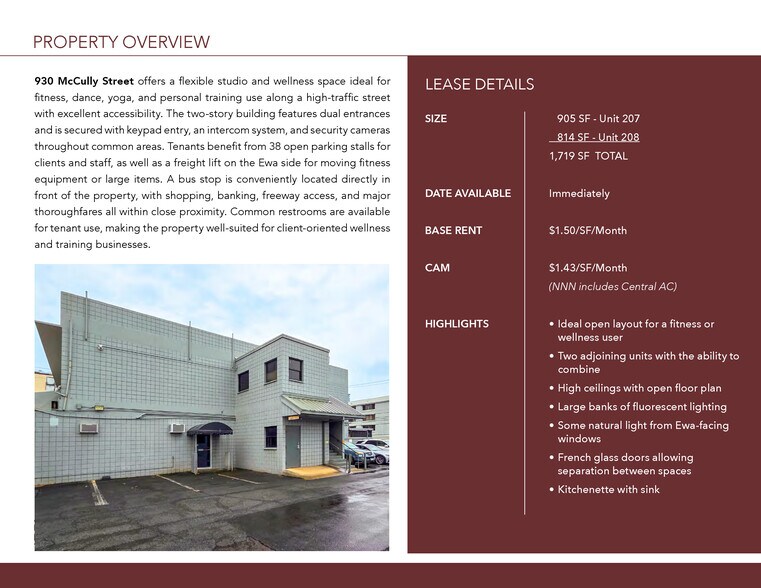 PROPERTY OVERVIEW

930 McCully Street offers a flexible studio and wellness space ideal for fitness, dance, yoga, and personal training use along a high-traffic street with excellent accessibility. The two-story building features dual entrances and is secured with keypad entry, an intercom system, and security cameras throughout common areas. Tenants benefit from 38 open parking stalls for clients and staff, as well as a freight lift on the Ewa side for moving fitness equipment or large items. A bus stop is conveniently located directly in front of the property, with shopping, banking, freeway access, and major thoroughfares all within close proximity. Common restrooms are available for tenant use, making the property well-suited for client-oriented wellness and training businesses.

LEASE DETAILS

SIZE
905 SF - Unit 207
814 SF - Unit 208
1,719 SF TOTAL

DATE AVAILABLE
Immediately

BASE RENT
$1.50/SF/Month

CAM
$1.43/SF/Month
(NNN includes Central AC)

HIGHLIGHTS
• Ideal open layout for a fitness or wellness user
• Two adjoining units with the ability to combine
• High ceilings with open floor plan
• Large banks of fluorescent lighting
• Some natural light from Ewa-facing windows
• French glass doors allowing separation between spaces
• Kitchenette with sink